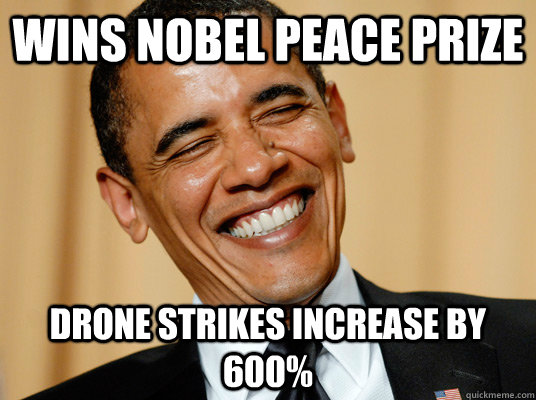 WINS NOBEL PEACE PRIZE

DRONE STRIKES INCREASE BY 600%

quickmeme.com